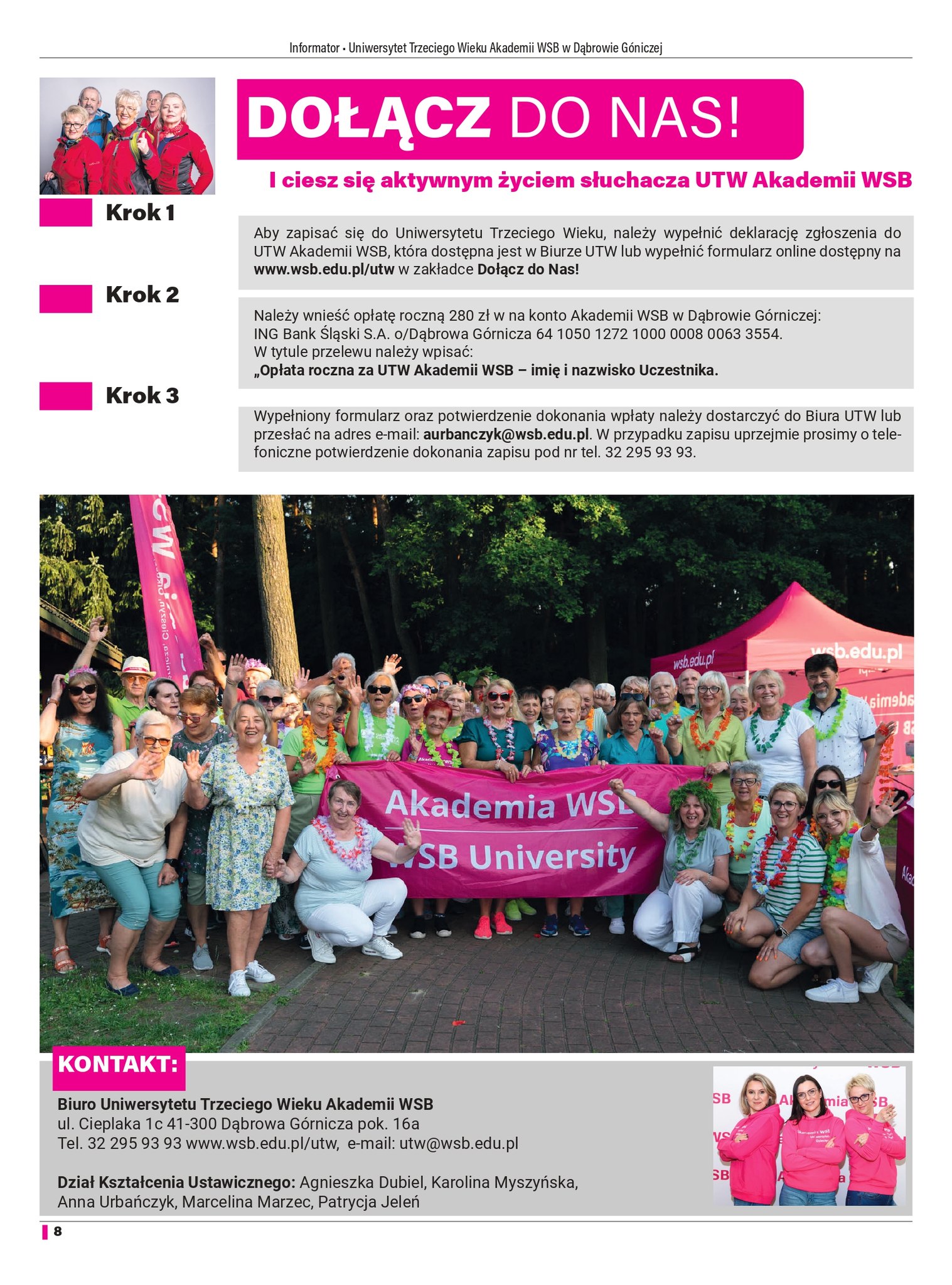 Informator • Uniwersytet Trzeciego Wieku Akademii WSB w Dąbrowie Góniczej

DOŁĄCZ DO NAS!

I ciesz się aktywnym życiem słuchacza UTW Akademii WSB

Krok 1

Aby zapisać się do Uniwersytetu Trzeciego Wieku, należy wypełnić deklarację zgłoszenia do UTW Akademii WSB, która dostępna jest w Biurze UTW lub wypełnić formularz online dostępny na www.wsb.edu.pl/utw w zakładce Dołącz do Nas!

Krok 2

Należy wnieść opłatę roczną 280 zł w na konto Akademii WSB w Dąbrowie Górniczej:
ING Bank Śląski S.A. o/Dąbrowa Górnicza 64 1050 1272 1000 0008 0063 3554.
W tytule przelewu należy wpisać:
„Opłata roczna za UTW Akademii WSB – imię i nazwisko Uczestnika.

Krok 3

Wypełniony formularz oraz potwierdzenie dokonania wpłaty należy dostarczyć do Biura UTW lub przesłać na adres e-mail: aurbanczyk@wsb.edu.pl. W przypadku zapisu uprzejmie prosimy o telefoniczne potwierdzenie dokonania zapisu pod nr tel. 32 295 93 93.

wsb.edu.pl
wsb.edu.pl
Akademia WSB
WSB University

KONTAKT:

Biuro Uniwersytetu Trzeciego Wieku Akademii WSB
ul. Cieplaka 1c 41-300 Dąbrowa Górnicza pok. 16a
Tel. 32 295 93 93 www.wsb.edu.pl/utw, e-mail: utw@wsb.edu.pl

Dział Kształcenia Ustawicznego: Agnieszka Dubiel, Karolina Myszyńska, Anna Urbańczyk, Marcelina Marzec, Patrycja Jeleń

8